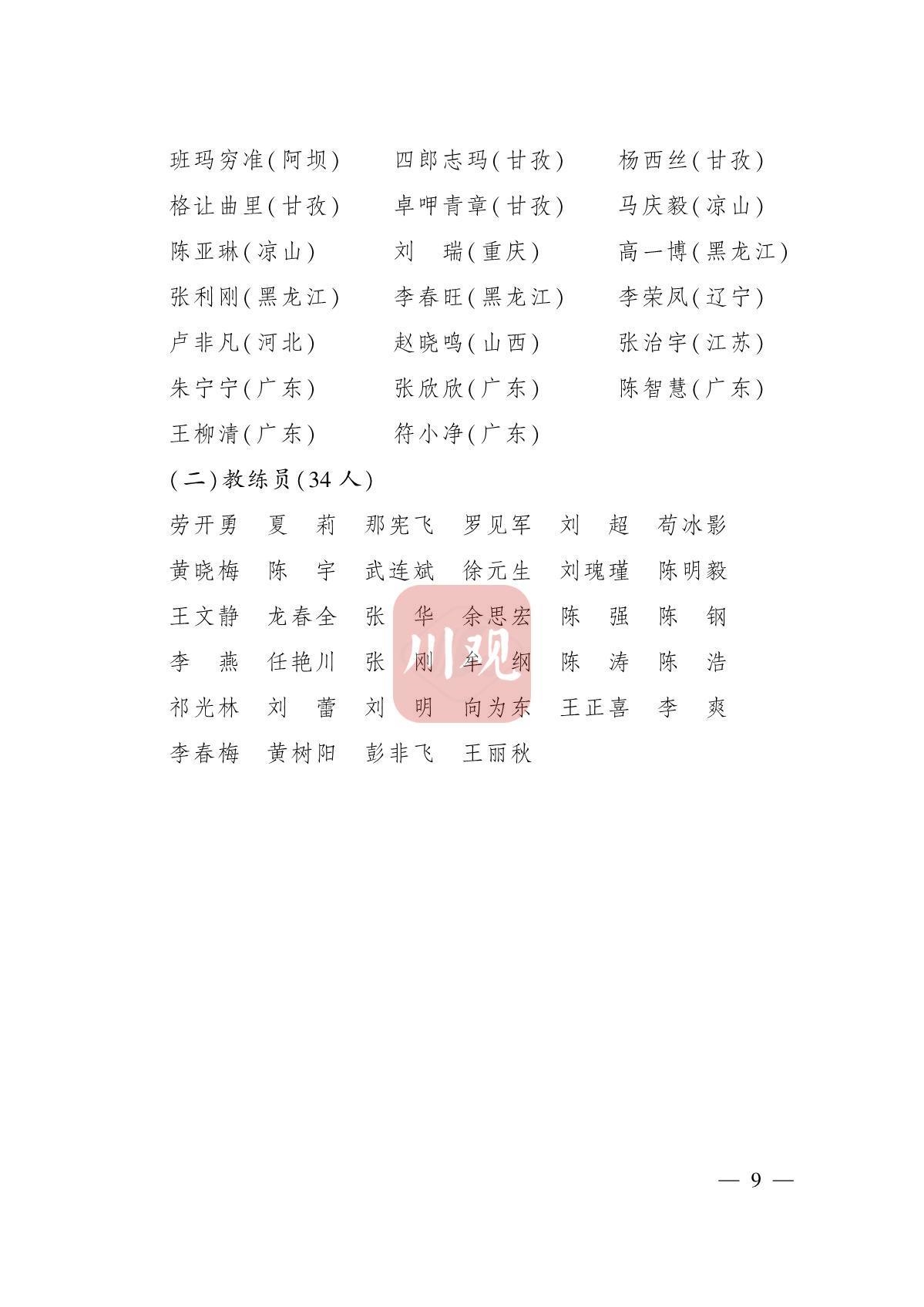 班玛穷准(阿坝)　四郎志玛(甘孜)　杨西丝(甘孜)
格让曲里(甘孜)　卓呷青章(甘孜)　马庆毅(凉山)
陈亚琳(凉山)　刘　瑞(重庆)　高一博(黑龙江)
张利刚(黑龙江)　李春旺(黑龙江)　李荣凤(辽宁)
卢非凡(河北)　赵晓鸣(山西)　张治宇(江苏)
朱宁宁(广东)　张欣欣(广东)　陈智慧(广东)
王柳清(广东)　符小净(广东)

(二)教练员(34人)

劳开勇　夏　莉　那宪飞　罗见军　刘　超　苟冰影
黄晓梅　陈　宇　武连斌　徐元生　刘瑰瑾　陈明毅
王文静　龙春全　张　华　余思宏　陈　强　陈　钢
李　燕　任艳川　张　刚　牟　纲　陈　涛　陈　浩
祁光林　刘　蕾　刘　明　向为东　王正喜　李　爽
李春梅　黄树阳　彭非飞　王丽秋

川观

— 9 —